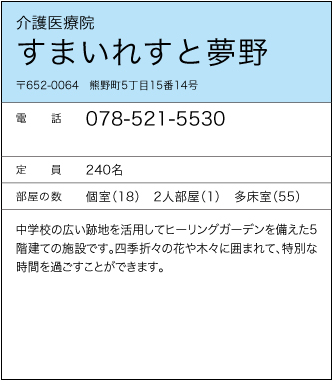 介護医療院
すまいれすと夢野
〒652-0064　熊野町5丁目15番14号

| 電　話 | 078-521-5530 |
|---|---|
| 定　員 | 240名 |
| 部屋の数 | 個室（18）　2人部屋（1）　多床室（55） |

中学校の広い跡地を活用してヒーリングガーデンを備えた5階建ての施設です。四季折々の花や木々に囲まれて、特別な時間を過ごすことができます。